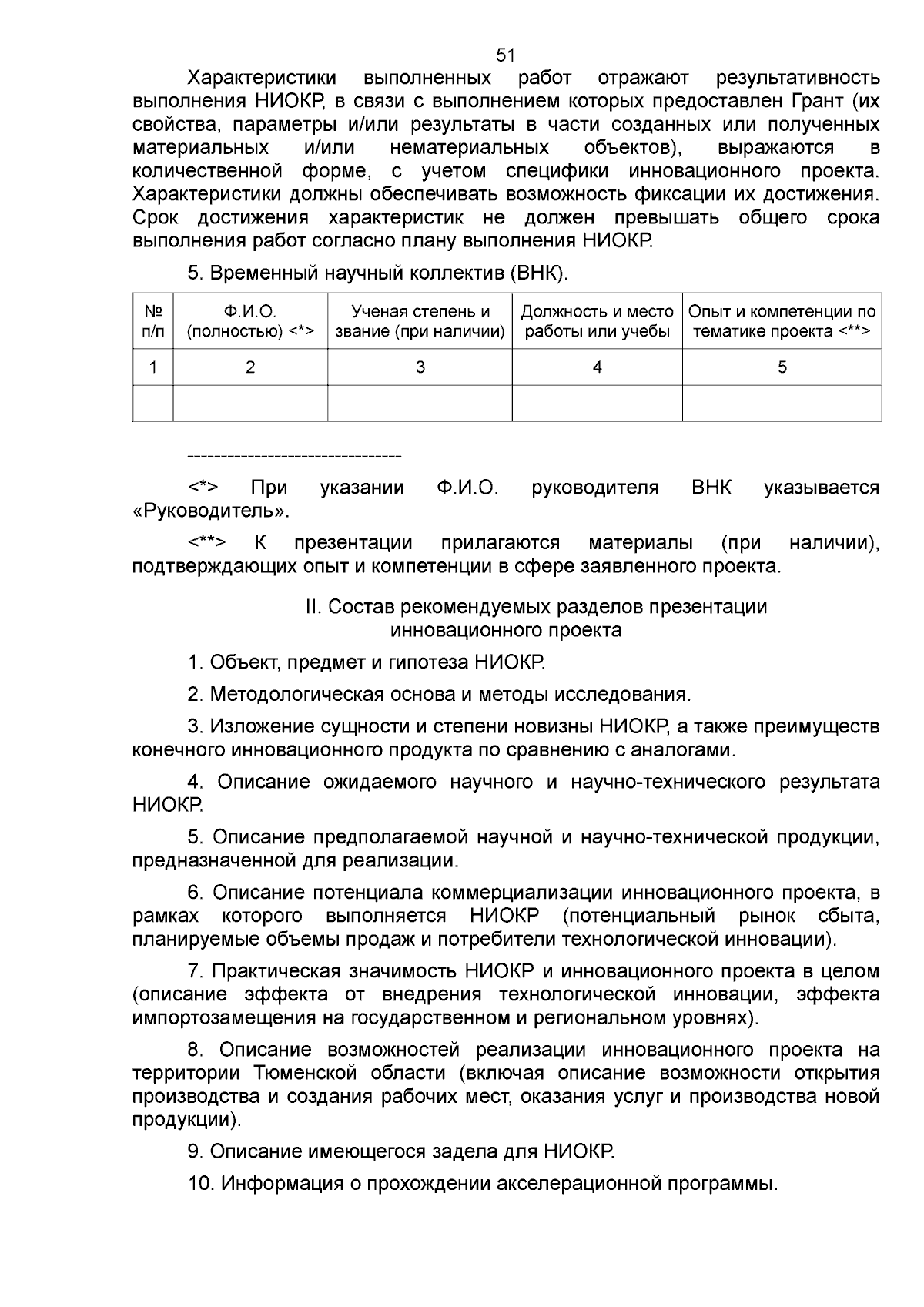 51

Характеристики выполненных работ отражают результативность выполнения НИОКР, в связи с выполнением которых предоставлен Грант (их свойства, параметры и/или результаты в части созданных или полученных материальных и/или нематериальных объектов), выражаются в количественной форме, с учетом специфики инновационного проекта. Характеристики должны обеспечивать возможность фиксации их достижения. Срок достижения характеристик не должен превышать общего срока выполнения работ согласно плану выполнения НИОКР.

5. Временный научный коллектив (ВНК).

| № п/п | Ф.И.О. (полностью) <*> | Ученая степень и звание (при наличии) | Должность и место работы или учебы | Опыт и компетенции по тематике проекта <**> |
|---|---|---|---|---|
| 1 | 2 | 3 | 4 | 5 |
| | | | | |

--------------------------------

<*> При указании Ф.И.О. руководителя ВНК указывается «Руководитель».

<**> К презентации прилагаются материалы (при наличии), подтверждающих опыт и компетенции в сфере заявленного проекта.

II. Состав рекомендуемых разделов презентации инновационного проекта

1. Объект, предмет и гипотеза НИОКР.

2. Методологическая основа и методы исследования.

3. Изложение сущности и степени новизны НИОКР, а также преимуществ конечного инновационного продукта по сравнению с аналогами.

4. Описание ожидаемого научного и научно-технического результата НИОКР.

5. Описание предполагаемой научной и научно-технической продукции, предназначенной для реализации.

6. Описание потенциала коммерциализации инновационного проекта, в рамках которого выполняется НИОКР (потенциальный рынок сбыта, планируемые объемы продаж и потребители технологической инновации).

7. Практическая значимость НИОКР и инновационного проекта в целом (описание эффекта от внедрения технологической инновации, эффекта импортозамещения на государственном и региональном уровнях).

8. Описание возможностей реализации инновационного проекта на территории Тюменской области (включая описание возможности открытия производства и создания рабочих мест, оказания услуг и производства новой продукции).

9. Описание имеющегося задела для НИОКР.

10. Информация о прохождении акселерационной программы.